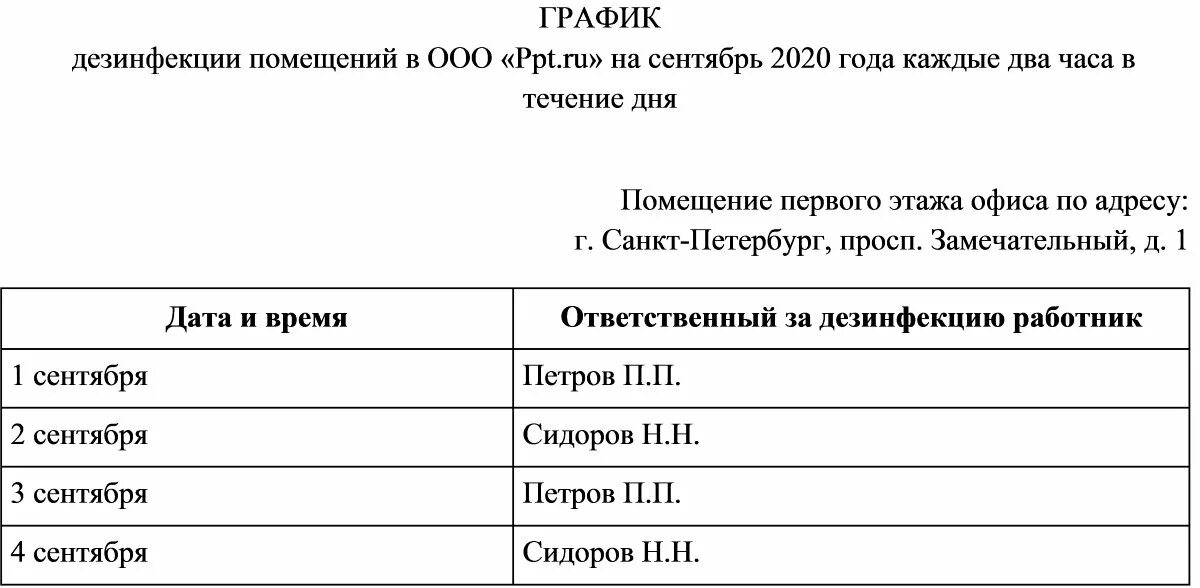 ГРАФИК
дезинфекции помещений в ООО «Ppt.ru» на сентябрь 2020 года каждые два часа в течение дня

Помещение первого этажа офиса по адресу:
г. Санкт-Петербург, просп. Замечательный, д. 1

| Дата и время | Ответственный за дезинфекцию работник |
|---|---|
| 1 сентября | Петров П.П. |
| 2 сентября | Сидоров Н.Н. |
| 3 сентября | Петров П.П. |
| 4 сентября | Сидоров Н.Н. |